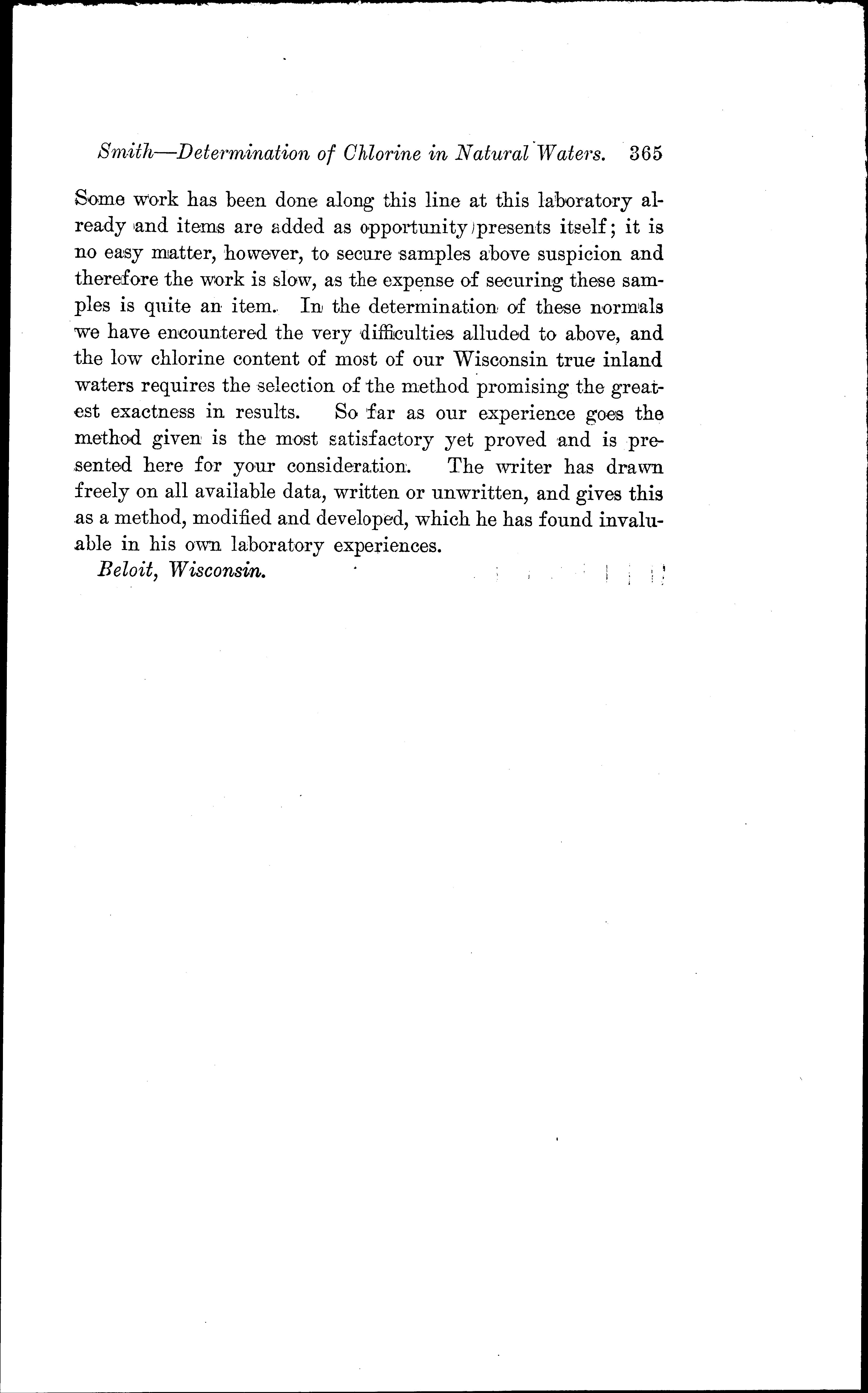 Smith—Determination of Chlorine in Natural Waters. 365

Some work has been done along this line at this laboratory already and items are added as opportunity presents itself; it is no easy matter, however, to secure samples above suspicion and therefore the work is slow, as the expense of securing these samples is quite an item. In the determination of these normals we have encountered the very difficulties alluded to above, and the low chlorine content of most of our Wisconsin true inland waters requires the selection of the method promising the greatest exactness in results. So far as our experience goes the method given is the most satisfactory yet proved and is presented here for your consideration. The writer has drawn freely on all available data, written or unwritten, and gives this as a method, modified and developed, which he has found invaluable in his own laboratory experiences.

Beloit, Wisconsin.